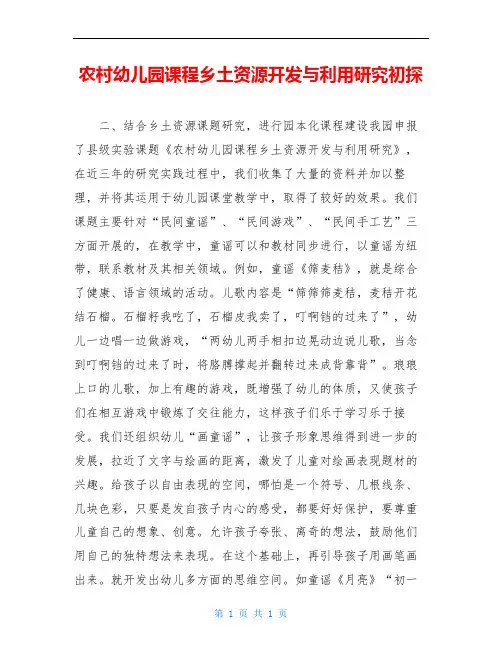 农村幼儿园课程乡土资源开发与利用研究初探

二、结合乡土资源课题研究，进行园本化课程建设我园申报了县级实验课题《农村幼儿园课程乡土资源开发与利用研究》，在近三年的研究实践过程中，我们收集了大量的资料并加以整理，并将其运用于幼儿园课堂教学中，取得了较好的效果。我们课题主要针对“民间童谣”、“民间游戏”、“民间手工艺”三方面开展的，在教学中，童谣可以和教材同步进行，以童谣为纽带，联系教材及其相关领域。例如，童谣《筛麦秸》，就是综合了健康、语言领域的活动。儿歌内容是“筛筛筛麦秸，麦秸开花结石榴。石榴籽我吃了，石榴皮我卖了，叮啊铛的过来了”，幼儿一边唱一边做游戏，“两幼儿两手相扣边晃动边说儿歌，当念到叮啊铛的过来了时，将胳膊撑起并翻转过来成背靠背”。琅琅上口的儿歌，加上有趣的游戏，既增强了幼儿的体质，又使孩子们在相互游戏中锻炼了交往能力，这样孩子们乐于学习乐于接受。我们还组织幼儿“画童谣”，让孩子形象思维得到进一步的发展，拉近了文字与绘画的距离，激发了儿童对绘画表现题材的兴趣。给孩子以自由表现的空间，哪怕是一个符号、几根线条、几块色彩，只要是发自孩子内心的感受，都要好好保护，要尊重儿童自己的想象、创意。允许孩子夸张、离奇的想法，鼓励他们用自己的独特想法来表现。在这个基础上，再引导孩子用画笔画出来。就开发出幼儿多方面的思维空间。如童谣《月亮》“初一

第 1 页 共 1 页